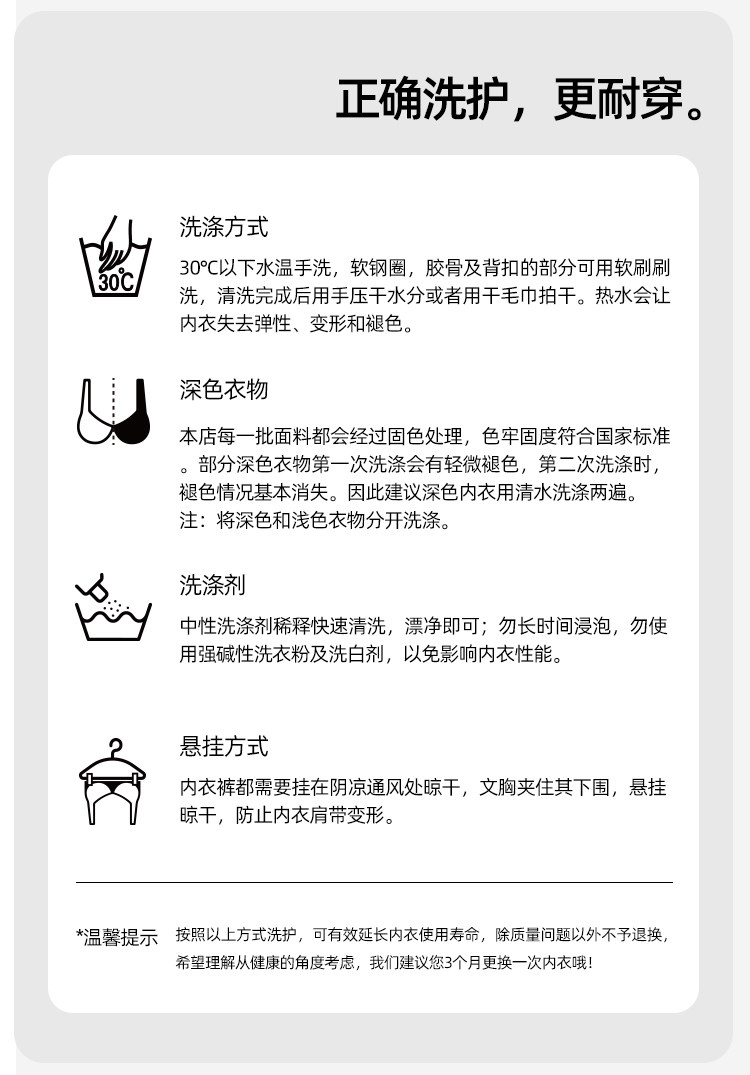 正确洗护，更耐穿。

30°C

洗涤方式

30°C以下水温手洗，软钢圈，胶骨及背扣的部分可用软刷刷洗，清洗完成后用手压干水分或者用干毛巾拍干。热水会让内衣失去弹性、变形和褪色。

深色衣物

本店每一批面料都会经过固色处理，色牢固度符合国家标准。部分深色衣物第一次洗涤会有轻微褪色，第二次洗涤时，褪色情况基本消失。因此建议深色内衣用清水洗涤两遍。
注：将深色和浅色衣物分开洗涤。

洗涤剂

中性洗涤剂稀释快速清洗，漂净即可；勿长时间浸泡，勿使用强碱性洗衣粉及洗白剂，以免影响内衣性能。

悬挂方式

内衣裤都需要挂在阴凉通风处晾干，文胸夹住其下围，悬挂晾干，防止内衣肩带变形。

*温馨提示 按照以上方式洗护，可有效延长内衣使用寿命，除质量问题以外不予退换，希望理解从健康的角度考虑，我们建议您3个月更换一次内衣哦！